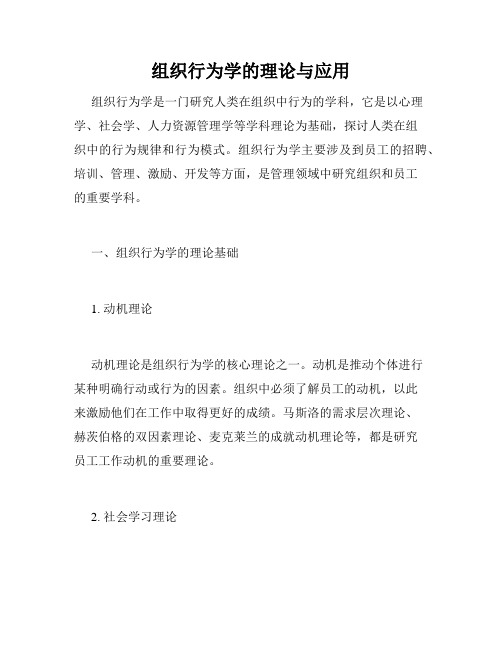 组织行为学的理论与应用

组织行为学是一门研究人类在组织中行为的学科，它是以心理学、社会学、人力资源管理学等学科理论为基础，探讨人类在组织中的行为规律和行为模式。组织行为学主要涉及到员工的招聘、培训、管理、激励、开发等方面，是管理领域中研究组织和员工的重要学科。

一、组织行为学的理论基础

1. 动机理论

动机理论是组织行为学的核心理论之一。动机是推动个体进行某种明确行动或行为的因素。组织中必须了解员工的动机，以此来激励他们在工作中取得更好的成绩。马斯洛的需求层次理论、赫茨伯格的双因素理论、麦克莱兰的成就动机理论等，都是研究员工工作动机的重要理论。

2. 社会学习理论